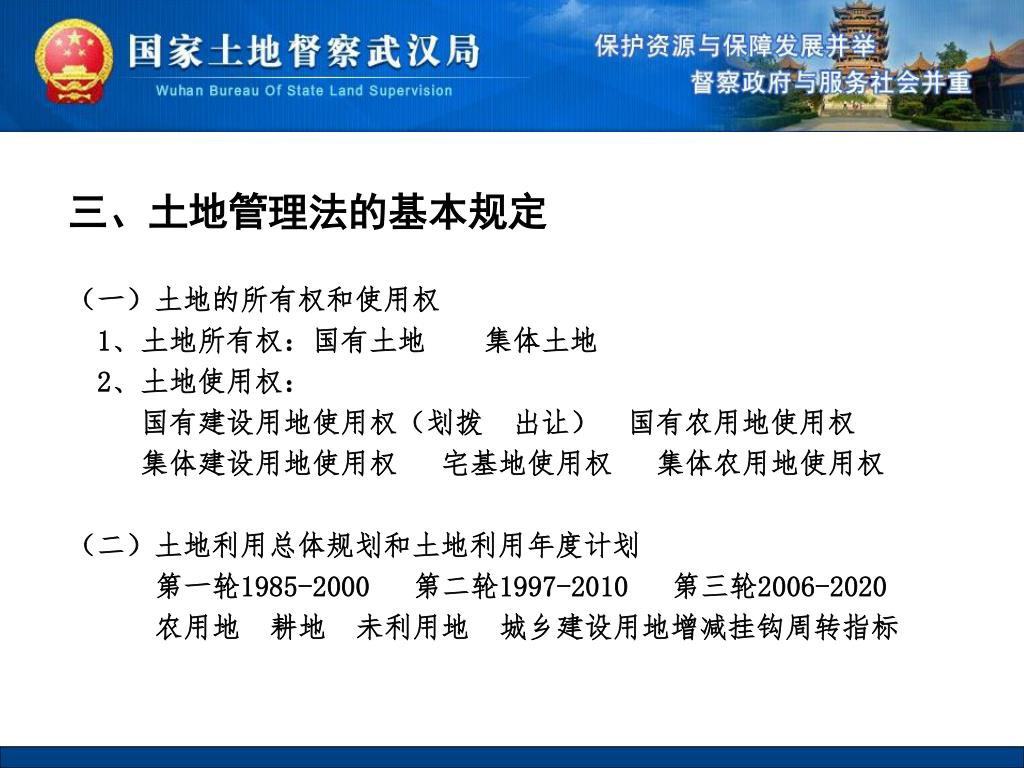 国家土地督察武汉局
Wuhan Bureau Of State Land Supervision

保护资源与保障发展并举
督察政府与服务社会并重

三、土地管理法的基本规定

（一）土地的所有权和使用权
1、土地所有权：国有土地　集体土地
2、土地使用权：
国有建设用地使用权（划拨　出让）　国有农用地使用权
集体建设用地使用权　宅基地使用权　集体农用地使用权

（二）土地利用总体规划和土地利用年度计划
第一轮1985-2000　第二轮1997-2010　第三轮2006-2020
农用地　耕地　未利用地　城乡建设用地增减挂钩周转指标